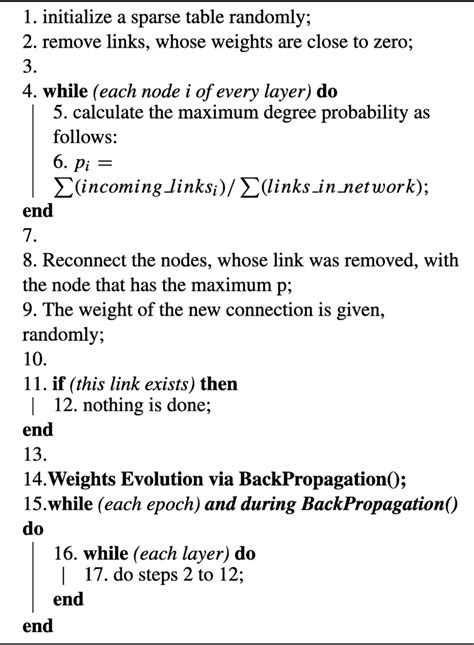 1. initialize a sparse table randomly;
2. remove links, whose weights are close to zero;
3.
4. **while** *(each node i of every layer)* **do**
5. calculate the maximum degree probability as follows:
6. $p_i = \sum(incoming\_links_i)/\sum(links\_in\_network)$;
**end**
7.
8. Reconnect the nodes, whose link was removed, with the node that has the maximum p;
9. The weight of the new connection is given, randomly;
10.
11. **if** *(this link exists)* **then**
12. nothing is done;
**end**
13.
14.**Weights Evolution via BackPropagation();**
15.**while** *(each epoch)* ***and during BackPropagation()*** **do**
16. **while** *(each layer)* **do**
17. do steps 2 to 12;
**end**
**end**